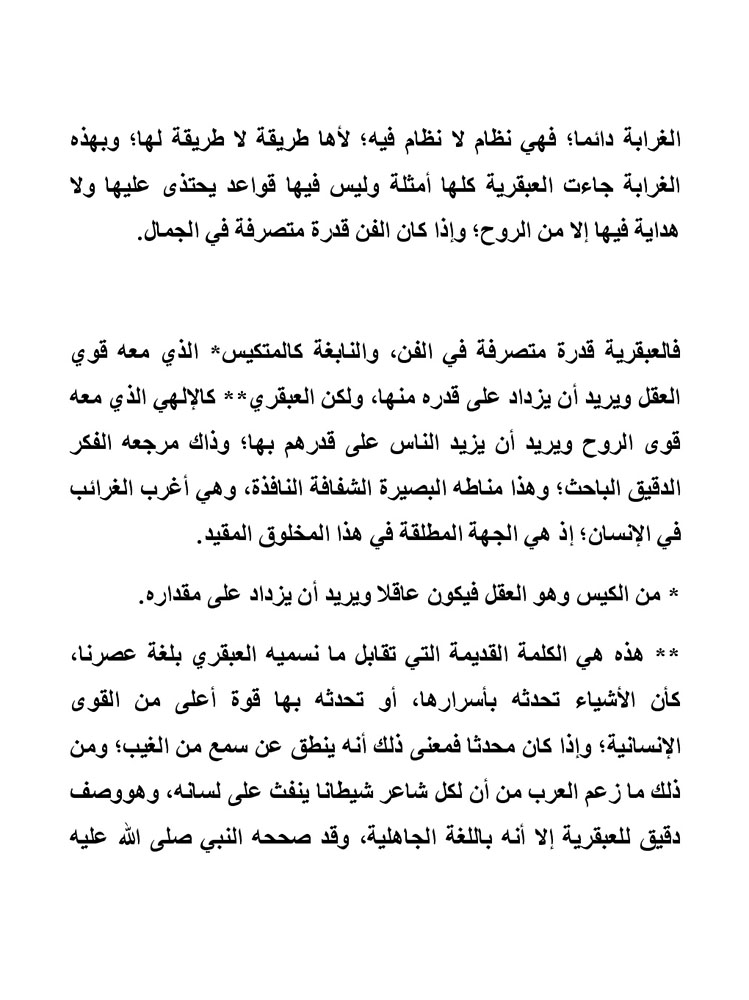 الغرابة دائما؛ فهي نظام لا نظام فيه؛ لأها طريقة لا طريقة لها؛ وبهذه الغرابة جاءت العبقرية كلها أمثلة وليس فيها قواعد يحتذى عليها ولا هداية فيها إلا من الروح؛ وإذا كان الفن قدرة متصرفة في الجمال.

فالعبقرية قدرة متصرفة في الفن، والنابغة كالمتكيس* الذي معه قوي العقل ويريد أن يزداد على قدره منها، ولكن العبقري** كالإلهي الذي معه قوى الروح ويريد أن يزيد الناس على قدرهم بها؛ وذاك مرجعه الفكر الدقيق الباحث؛ وهذا مناطه البصيرة الشفافة النافذة، وهي أغرب الغرائب في الإنسان؛ إذ هي الجهة المطلقة في هذا المخلوق المقيد.

* من الكيس وهو العقل فيكون عاقلا ويريد أن يزداد على مقداره.

** هذه هي الكلمة القديمة التي تقابل ما نسميه العبقري بلغة عصرنا، كأن الأشياء تحدثه بأسرارها، أو تحدثه بها قوة أعلى من القوى الإنسانية؛ وإذا كان محدثا فمعنى ذلك أنه ينطق عن سمع من الغيب؛ ومن ذلك ما زعم العرب من أن لكل شاعر شيطانا ينفث على لسانه، وهووصف دقيق للعبقرية إلا أنه باللغة الجاهلية، وقد صححه النبي صلى الله عليه